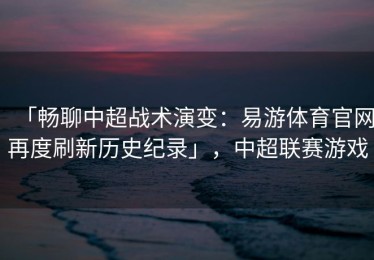 「畅聊中超战术演变：易游体育官网再度刷新历史纪录」，中超联赛游戏